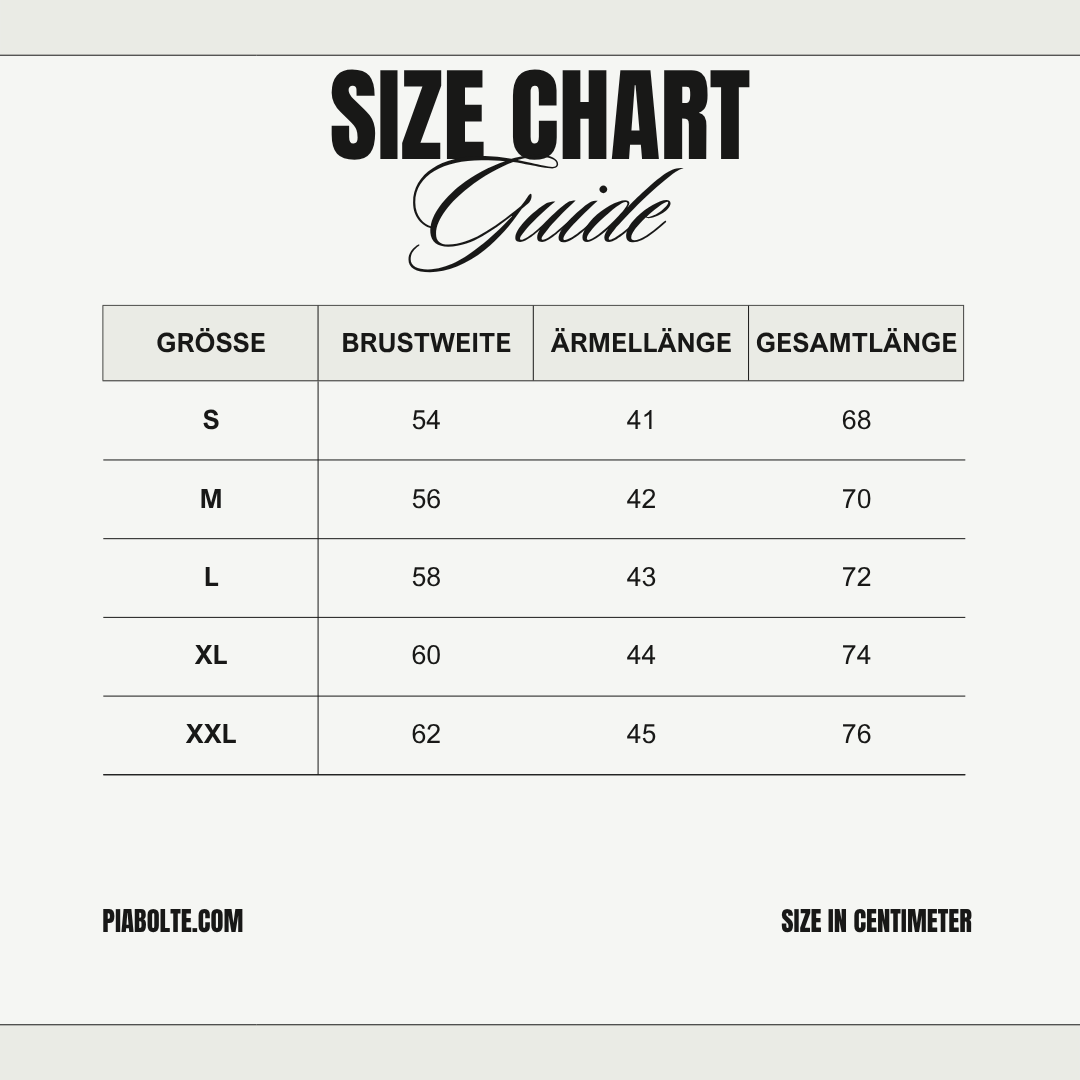 SIZE CHART
Guide

| GRÖSSE | BRUSTWEITE | ÄRMELLÄNGE | GESAMTLÄNGE |
|---|---|---|---|
| S | 54 | 41 | 68 |
| M | 56 | 42 | 70 |
| L | 58 | 43 | 72 |
| XL | 60 | 44 | 74 |
| XXL | 62 | 45 | 76 |

PIABOLTE.COM

SIZE IN CENTIMETER